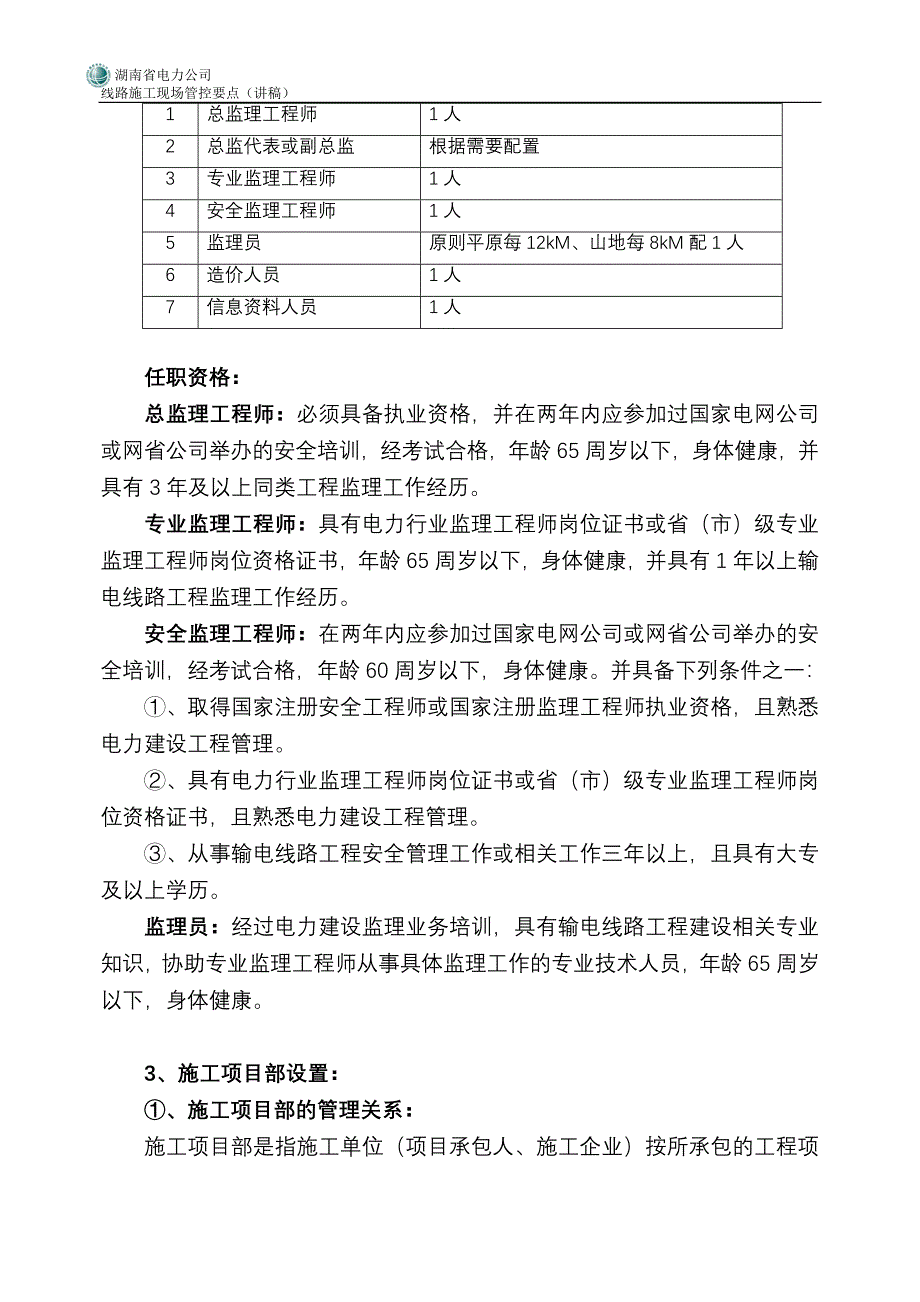 湖南省电力公司
线路施工现场管控要点（讲稿）

| 1 | 总监理工程师 | 1 人 |
|---|---|---|
| 2 | 总监代表或副总监 | 根据需要配置 |
| 3 | 专业监理工程师 | 1 人 |
| 4 | 安全监理工程师 | 1 人 |
| 5 | 监理员 | 原则平原每 12kM、山地每 8kM 配 1 人 |
| 6 | 造价人员 | 1 人 |
| 7 | 信息资料人员 | 1 人 |

任职资格：

总监理工程师：必须具备执业资格，并在两年内应参加过国家电网公司或网省公司举办的安全培训，经考试合格，年龄 65 周岁以下，身体健康，并具有 3 年及以上同类工程监理工作经历。

专业监理工程师：具有电力行业监理工程师岗位证书或省（市）级专业监理工程师岗位资格证书，年龄 65 周岁以下，身体健康，并具有 1 年以上输电线路工程监理工作经历。

安全监理工程师：在两年内应参加过国家电网公司或网省公司举办的安全培训，经考试合格，年龄 60 周岁以下，身体健康。并具备下列条件之一：

①、取得国家注册安全工程师或国家注册监理工程师执业资格，且熟悉电力建设工程管理。

②、具有电力行业监理工程师岗位证书或省（市）级专业监理工程师岗位资格证书，且熟悉电力建设工程管理。

③、从事输电线路工程安全管理工作或相关工作三年以上，且具有大专及以上学历。

监理员：经过电力建设监理业务培训，具有输电线路工程建设相关专业知识，协助专业监理工程师从事具体监理工作的专业技术人员，年龄 65 周岁以下，身体健康。

3、施工项目部设置：

①、施工项目部的管理关系：

施工项目部是指施工单位（项目承包人、施工企业）按所承包的工程项